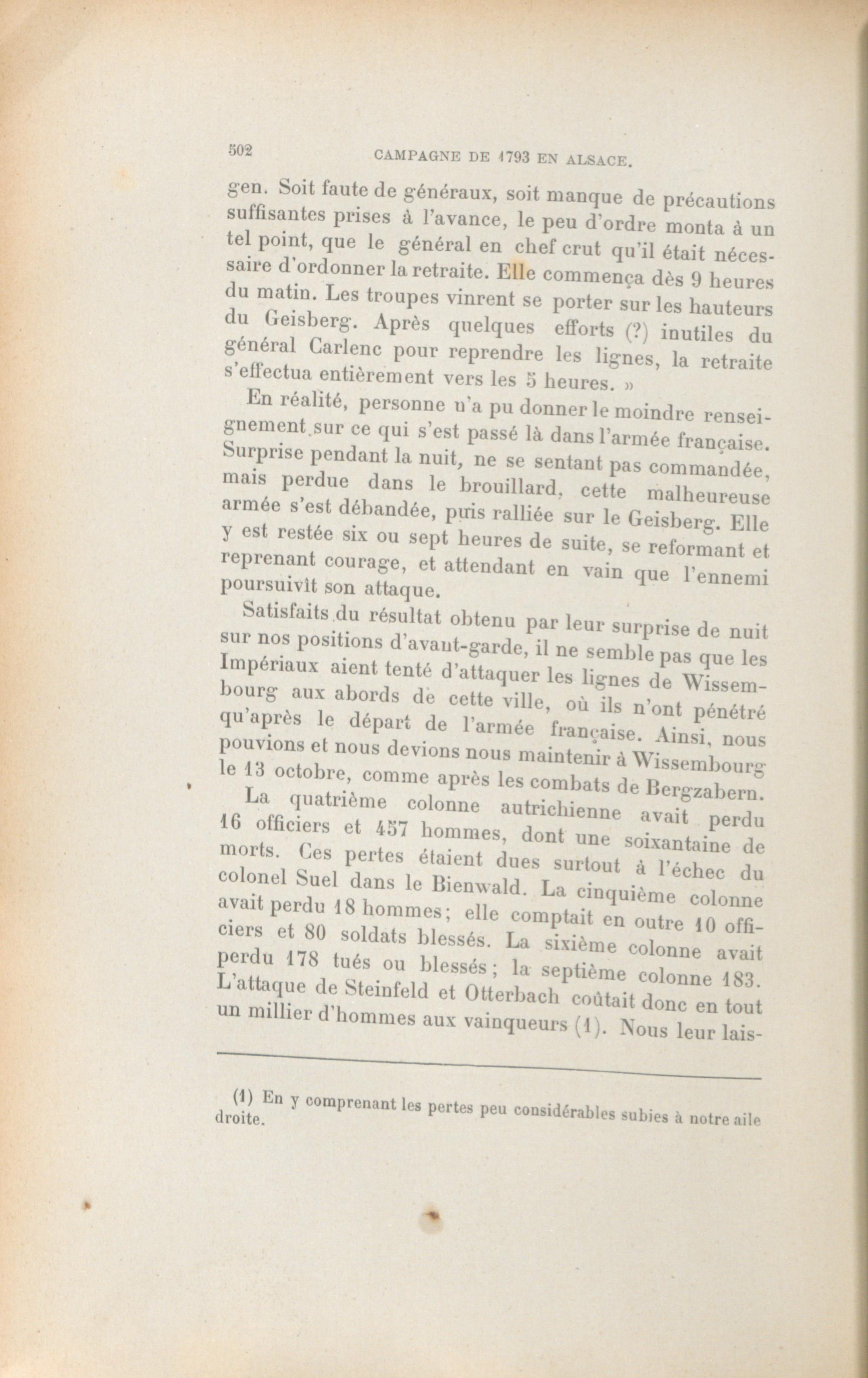 502 CAMPAGNE DE 1793 EN ALSACE.

gen. Soit faute de généraux, soit manque de précautions suffisantes prises à l'avance, le peu d'ordre monta à un tel point, que le général en chef crut qu'il était nécessaire d'ordonner la retraite. Elle commença dès 9 heures du matin. Les troupes vinrent se porter sur les hauteurs du Geisberg. Après quelques efforts (?) inutiles du général Carlenc pour reprendre les lignes, la retraite s'effectua entièrement vers les 5 heures. »

En réalité, personne n'a pu donner le moindre renseignement sur ce qui s'est passé là dans l'armée française. Surprise pendant la nuit, ne se sentant pas commandée, mais perdue dans le brouillard, cette malheureuse armée s'est débandée, puis ralliée sur le Geisberg. Elle y est restée six ou sept heures de suite, se reformant et reprenant courage, et attendant en vain que l'ennemi poursuivît son attaque.

Satisfaits du résultat obtenu par leur surprise de nuit sur nos positions d'avant-garde, il ne semble pas que les Impériaux aient tenté d'attaquer les lignes de Wissembourg aux abords de cette ville, où ils n'ont pénétré qu'après le départ de l'armée française. Ainsi, nous pouvions et nous devions nous maintenir à Wissembourg le 13 octobre, comme après les combats de Bergzabern.

La quatrième colonne autrichienne avait perdu 16 officiers et 457 hommes, dont une soixantaine de morts. Ces pertes étaient dues surtout à l'échec du colonel Suel dans le Bienwald. La cinquième colonne avait perdu 18 hommes; elle comptait en outre 10 officiers et 80 soldats blessés. La sixième colonne avait perdu 178 tués ou blessés; la septième colonne 183. L'attaque de Steinfeld et Otterbach coûtait donc en tout un millier d'hommes aux vainqueurs (1). Nous leur lais-

(1) En y comprenant les pertes peu considérables subies à notre aile droite.